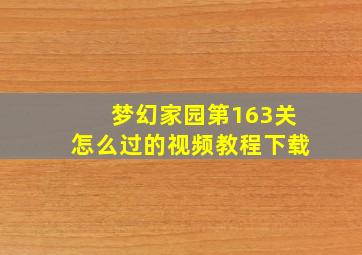 梦幻家园第163关
怎么过的视频教程下载